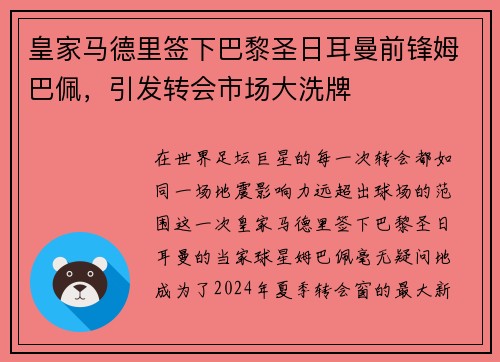 皇家马德里签下巴黎圣日耳曼前锋姆巴佩，引发转会市场大洗牌

在世界足坛巨星的每一次转会都如同一场地震影响力远超出球场的范围这一次皇家马德里签下巴黎圣日耳曼的当家球星姆巴佩毫无疑问地成为了2024年夏季转会窗的最大新